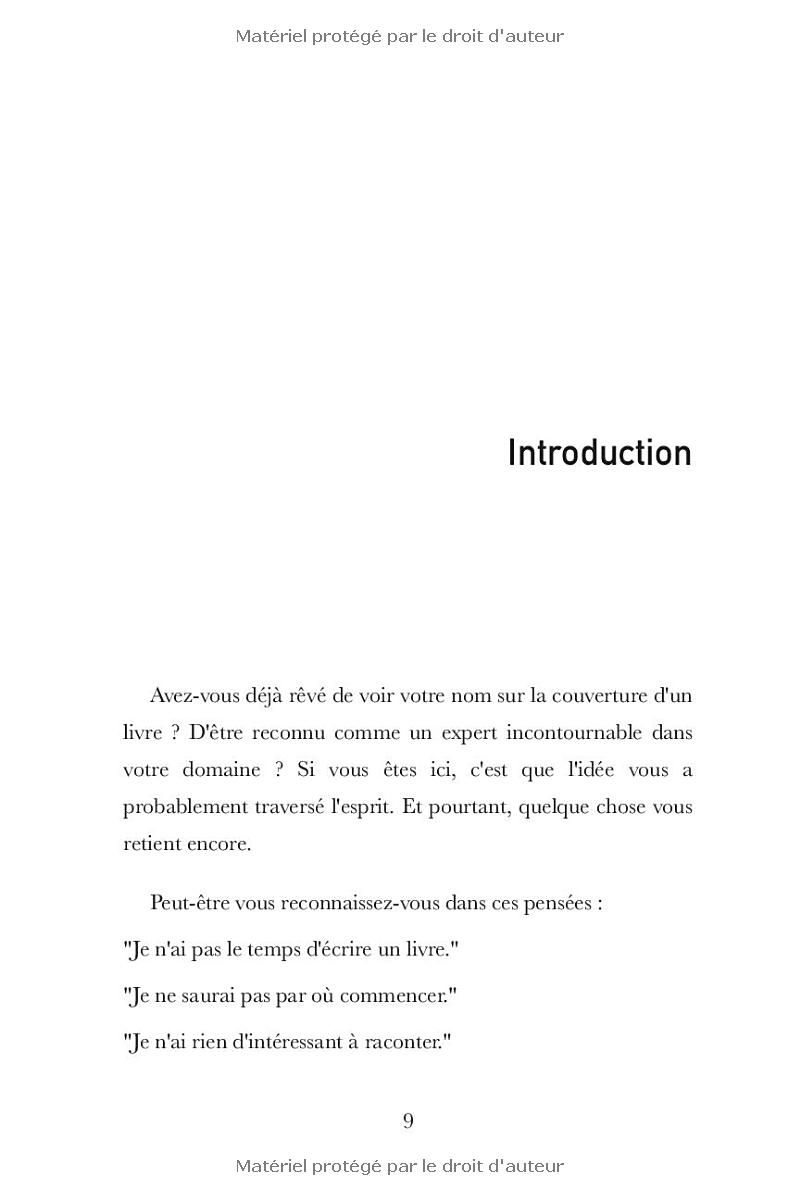 Matériel protégé par le droit d'auteur

Introduction

Avez-vous déjà rêvé de voir votre nom sur la couverture d'un livre ? D'être reconnu comme un expert incontournable dans votre domaine ? Si vous êtes ici, c'est que l'idée vous a probablement traversé l'esprit. Et pourtant, quelque chose vous retient encore.

Peut-être vous reconnaissez-vous dans ces pensées :

"Je n'ai pas le temps d'écrire un livre."

"Je ne saurai pas par où commencer."

"Je n'ai rien d'intéressant à raconter."

9

Matériel protégé par le droit d'auteur